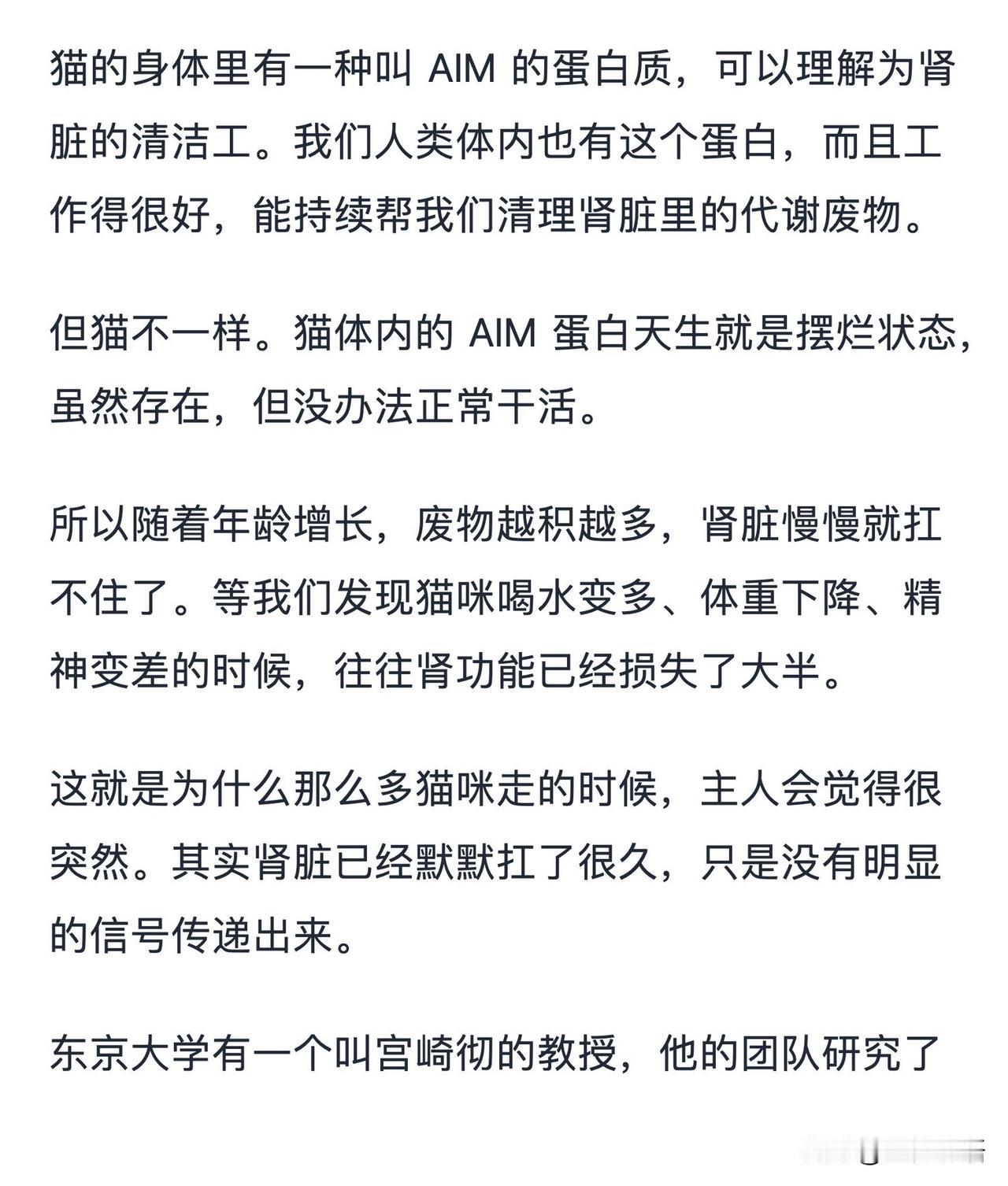 猫的身体里有一种叫 AIM 的蛋白质，可以理解为肾脏的清洁工。我们人类体内也有这个蛋白，而且工作得很好，能持续帮我们清理肾脏里的代谢废物。

但猫不一样。猫体内的 AIM 蛋白天生就是摆烂状态，虽然存在，但没办法正常干活。

所以随着年龄增长，废物越积越多，肾脏慢慢就扛不住了。等我们发现猫咪喝水变多、体重下降、精神变差的时候，往往肾功能已经损失了大半。

这就是为什么那么多猫咪走的时候，主人会觉得很突然。其实肾脏已经默默扛了很久，只是没有明显的信号传递出来。

东京大学有一个叫宫崎彻的教授，他的团队研究了